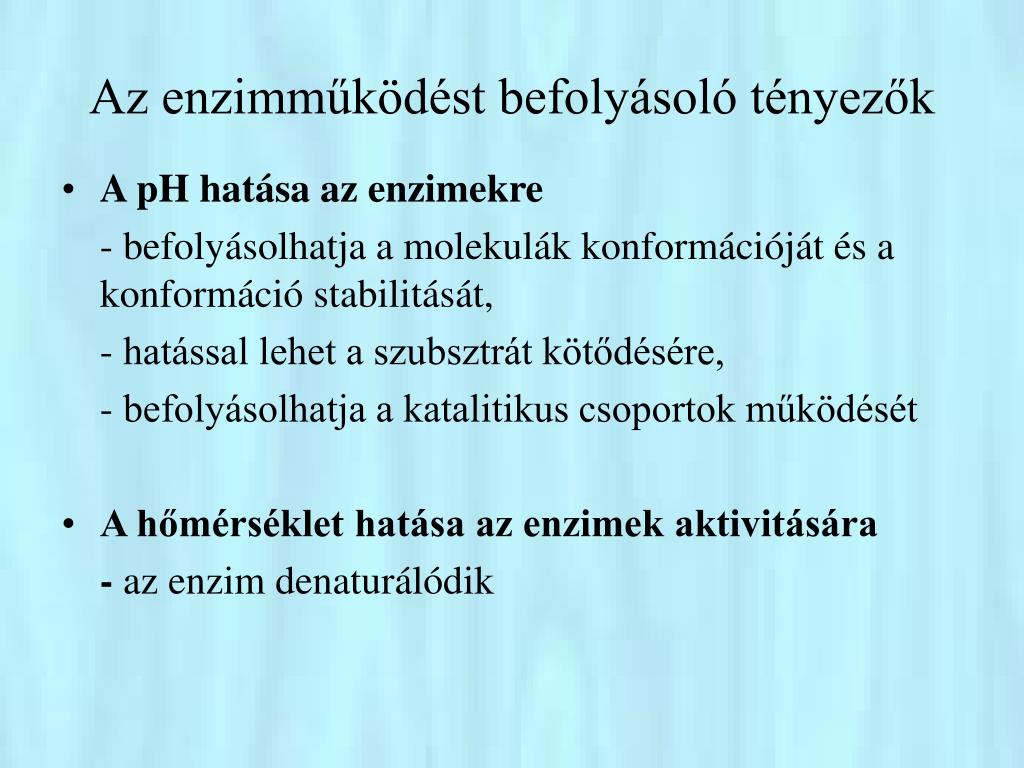 Az enzimműködést befolyásoló tényezők

• A pH hatása az enzimekre

- befolyásolhatja a molekulák konformációját és a konformáció stabilitását,

- hatással lehet a szubsztrát kötődésére,

- befolyásolhatja a katalitikus csoportok működését

• A hőmérséklet hatása az enzimek aktivitására

- az enzim denaturálódik